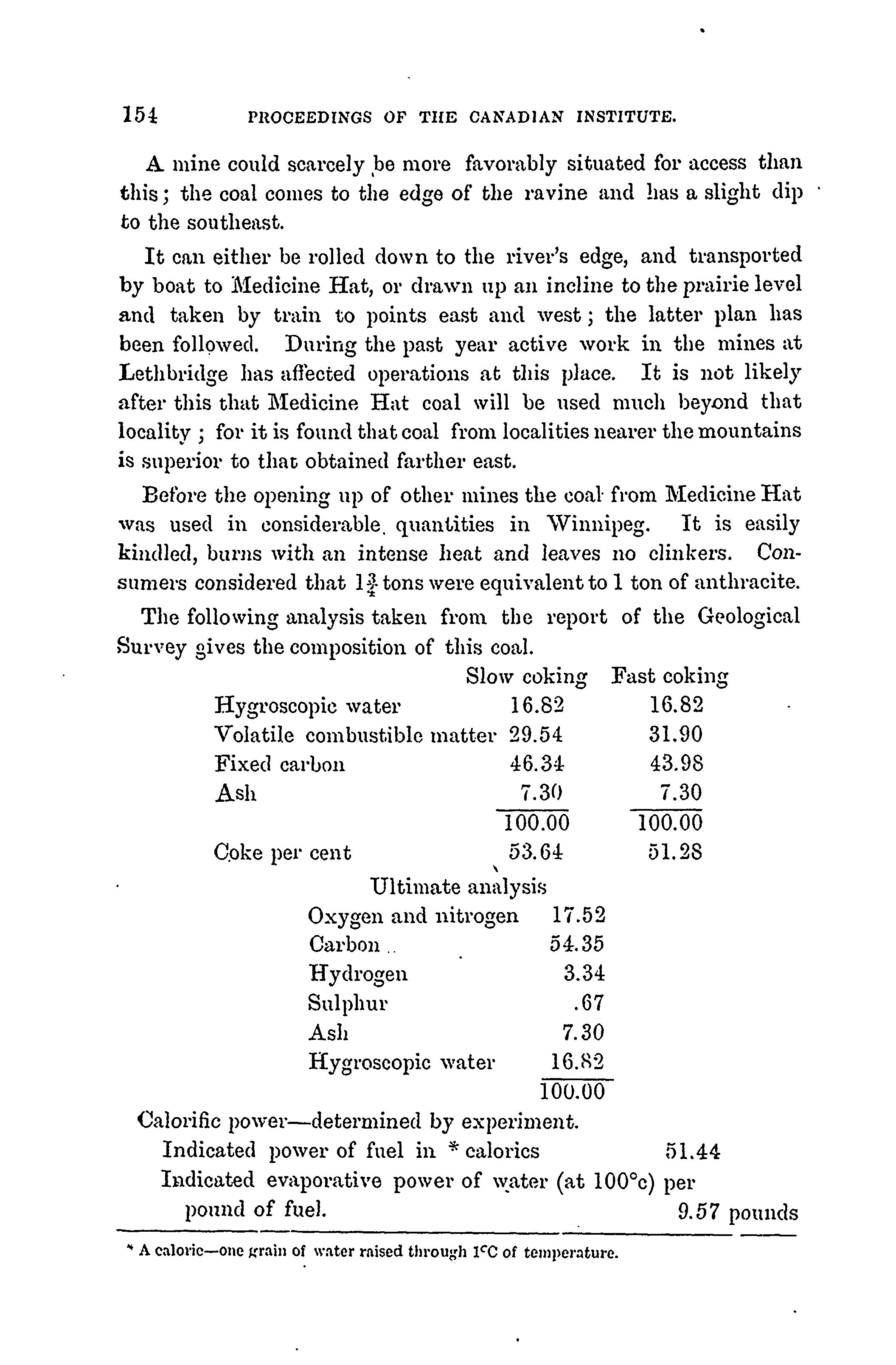 154 PROCEEDINGS OF THE CANADIAN INSTITUTE.

A mine could scarcely be more favorably situated for access than this; the coal comes to the edge of the ravine and has a slight dip to the southeast.

It can either be rolled down to the river's edge, and transported by boat to Medicine Hat, or drawn up an incline to the prairie level and taken by train to points east and west; the latter plan has been followed. During the past year active work in the mines at Lethbridge has affected operations at this place. It is not likely after this that Medicine Hat coal will be used much beyond that locality; for it is found that coal from localities nearer the mountains is superior to that obtained farther east.

Before the opening up of other mines the coal from Medicine Hat was used in considerable quantities in Winnipeg. It is easily kindled, burns with an intense heat and leaves no clinkers. Consumers considered that $1\frac{3}{4}$ tons were equivalent to 1 ton of anthracite.

The following analysis taken from the report of the Geological Survey gives the composition of this coal.

| | Slow coking | Fast coking |
|---|---|---|
| Hygroscopic water | 16.82 | 16.82 |
| Volatile combustible matter | 29.54 | 31.90 |
| Fixed carbon | 46.34 | 43.98 |
| Ash | 7.30 | 7.30 |
| | 100.00 | 100.00 |
| Coke per cent | 53.64 | 51.28 |

Ultimate analysis

| | |
|---|---|
| Oxygen and nitrogen | 17.52 |
| Carbon | 54.35 |
| Hydrogen | 3.34 |
| Sulphur | .67 |
| Ash | 7.30 |
| Hygroscopic water | 16.82 |
| | 100.00 |

Calorific power—determined by experiment.
Indicated power of fuel in * calorics 51.44
Indicated evaporative power of water (at 100°c) per pound of fuel. 9.57 pounds

* A caloric—one grain of water raised through 1°C of temperature.